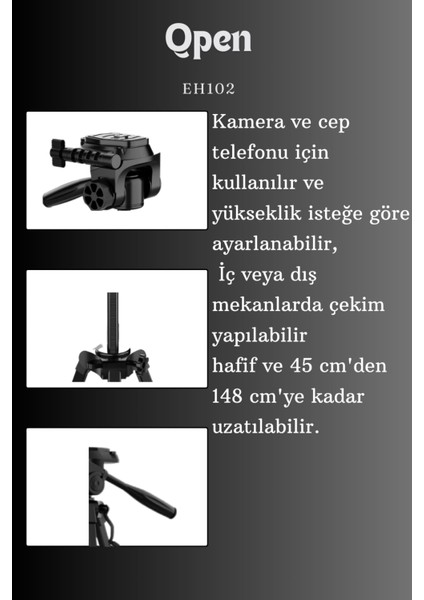 Qpen

EH102

Kamera ve cep telefonu için kullanılır ve yükseklik isteğe göre ayarlanabilir,

İç veya dış mekanlarda çekim yapılabilir
hafif ve 45 cm'den 148 cm'ye kadar uzatılabilir.